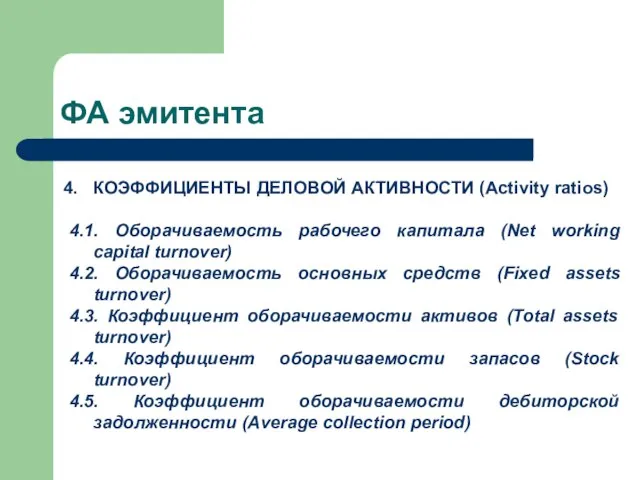 ФА эмитента

4. КОЭФФИЦИЕНТЫ ДЕЛОВОЙ АКТИВНОСТИ (Activity ratios)

4.1. Оборачиваемость рабочего капитала (Net working capital turnover)

4.2. Оборачиваемость основных средств (Fixed assets turnover)

4.3. Коэффициент оборачиваемости активов (Total assets turnover)

4.4. Коэффициент оборачиваемости запасов (Stock turnover)

4.5. Коэффициент оборачиваемости дебиторской задолженности (Average collection period)